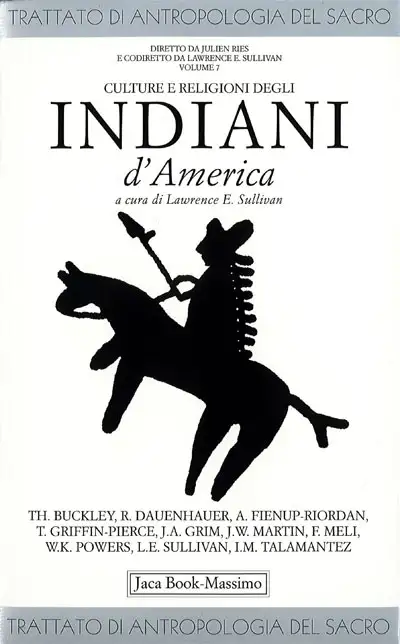 TRATTATO DI ANTROPOLOGIA DEL SACRO

DIRETTO DA JULIEN RIES
E CODIRETTO DA LAWRENCE E. SULLIVAN
VOLUME 7

CULTURE E RELIGIONI DEGLI

INDIANI

d'America

a cura di Lawrence E. Sullivan

TH. BUCKLEY, R. DAUENHAUER, A. FIENUP-RIORDAN, T. GRIFFIN-PIERCE, J.A. GRIM, J.W. MARTIN, F. MELI, W.K. POWERS, L.E. SULLIVAN, I.M. TALAMANTEZ

Jaca Book-Massimo

TRATTATO DI ANTROPOLOGIA DEL SACRO